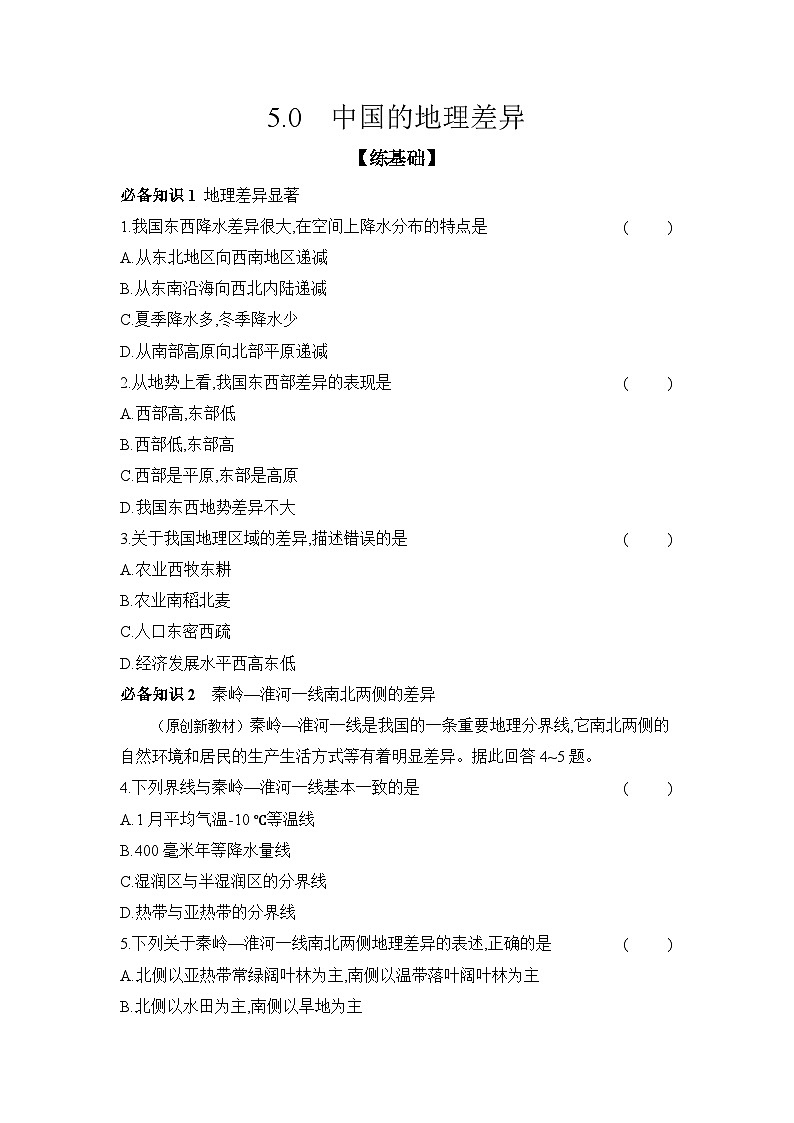 5.0　中国的地理差异

【练基础】

必备知识 1  地理差异显著

1.我国东西降水差异很大,在空间上降水分布的特点是　　(　　)

A.从东北地区向西南地区递减

B.从东南沿海向西北内陆递减

C.夏季降水多,冬季降水少

D.从南部高原向北部平原递减

2.从地势上看,我国东西部差异的表现是　　(　　)

A.西部高,东部低

B.西部低,东部高

C.西部是平原,东部是高原

D.我国东西地势差异不大

3.关于我国地理区域的差异,描述错误的是　　(　　)

A.农业西牧东耕

B.农业南稻北麦

C.人口东密西疏

D.经济发展水平西高东低

必备知识 2　秦岭—淮河一线南北两侧的差异

(原创新教材)秦岭—淮河一线是我国的一条重要地理分界线,它南北两侧的自然环境和居民的生产生活方式等有着明显差异。据此回答 4~5 题。

4.下列界线与秦岭—淮河一线基本一致的是　　(　　)

A.1 月平均气温-10 ℃等温线

B.400 毫米年等降水量线

C.湿润区与半湿润区的分界线

D.热带与亚热带的分界线

5.下列关于秦岭—淮河一线南北两侧地理差异的表述,正确的是　　(　　)

A.北侧以亚热带常绿阔叶林为主,南侧以温带落叶阔叶林为主

B.北侧以水田为主,南侧以旱地为主